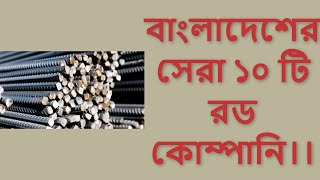 বাংলাদেশের সেরা ১০ টি রড কোম্পানি।।